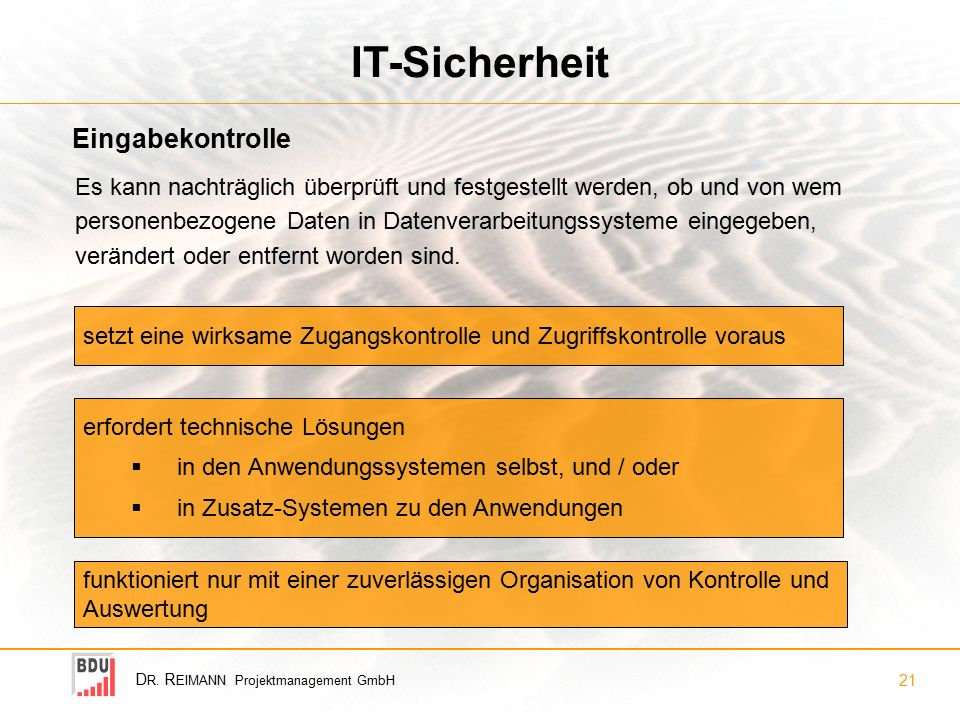 IT-Sicherheit

Eingabekontrolle

Es kann nachträglich überprüft und festgestellt werden, ob und von wem personenbezogene Daten in Datenverarbeitungssysteme eingegeben, verändert oder entfernt worden sind.

setzt eine wirksame Zugangskontrolle und Zugriffskontrolle voraus

erfordert technische Lösungen
▪ in den Anwendungssystemen selbst, und / oder
▪ in Zusatz-Systemen zu den Anwendungen

funktioniert nur mit einer zuverlässigen Organisation von Kontrolle und Auswertung

BDU

DR. REIMANN Projektmanagement GmbH

21